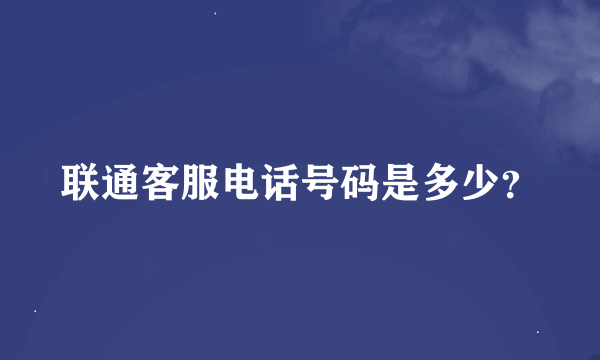 联通客服电话号码是多少?